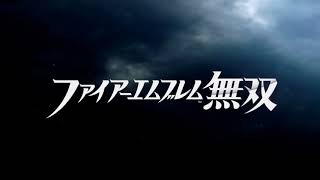 ファイアーエムブレム無双